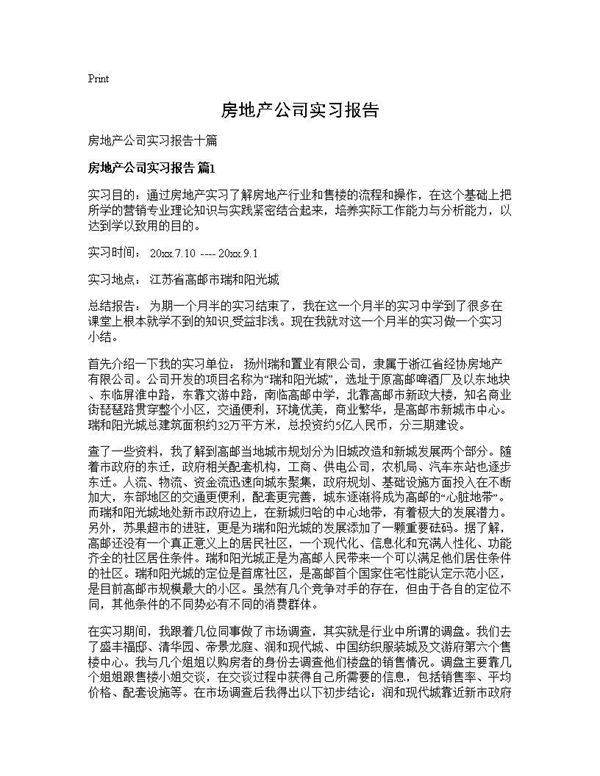 Print

房地产公司实习报告

房地产公司实习报告十篇

房地产公司实习报告 篇1

实习目的：通过房地产实习了解房地产行业和售楼的流程和操作，在这个基础上把所学的营销专业理论知识与实践紧密结合起来，培养实际工作能力与分析能力，以达到学以致用的目的。

实习时间： 20xx.7.10 ---- 20xx.9.1

实习地点： 江苏省高邮市瑞和阳光城

总结报告： 为期一个月半的实习结束了，我在这一个月半的实习中学到了很多在课堂上根本就学不到的知识,受益非浅。现在我就对这一个月半的实习做一个实习小结。

首先介绍一下我的实习单位： 扬州瑞和置业有限公司，隶属于浙江省经协房地产有限公司。公司开发的项目名称为“瑞和阳光城”，选址于原高邮啤酒厂及以东地块、东临屏淮中路，东靠文游中路，南临高邮中学，北靠高邮市新政大楼，知名商业街琵琶路贯穿整个小区，交通便利，环境优美，商业繁华，是高邮市新城市中心。瑞和阳光城总建筑面积约32万平方米，总投资约5亿人民币，分三期建设。

查了一些资料，我了解到高邮当地城市规划分为旧城改造和新城发展两个部分。随着市政府的东迁，政府相关配套机构，工商、供电公司，农机局、汽车东站也逐步东迁。人流、物流、资金流迅速向城东聚集，政府规划、基础设施方面投入在不断加大，东部地区的交通更便利，配套更完善，城东逐渐将成为高邮的“心脏地带”。而瑞和阳光城地处新市政府边上，在新城归哈的中心地带，有着极大的发展潜力。另外，苏果超市的进驻，更是为瑞和阳光城的发展添加了一颗重要砝码。据了解，高邮还没有一个真正意义上的居民社区，一个现代化、信息化和充满人性化、功能齐全的社区居住条件。瑞和阳光城正是为高邮人民带来一个可以满足他们居住条件的社区。瑞和阳光城的定位是首席社区，是高邮首个国家住宅性能认定示范小区，是目前高邮市规模最大的小区。虽然有几个竞争对手的存在，但由于各自的定位不同，其他条件的不同势必有不同的消费群体。

在实习期间，我跟着几位同事做了市场调查，其实就是行业中所谓的调盘。我们去了盛丰福邸、清华园、帝景龙庭、润和现代城、中国纺织服装城及文游府第六个售楼中心。我与几个姐姐以购房者的身份去调查他们楼盘的销售情况。调盘主要靠几个姐姐跟售楼小姐交谈，在交谈过程中获得自己所需要的信息，包括销售率、平均价格、配套设施等。在市场调查后我得出以下初步结论：润和现代城靠近新市政府